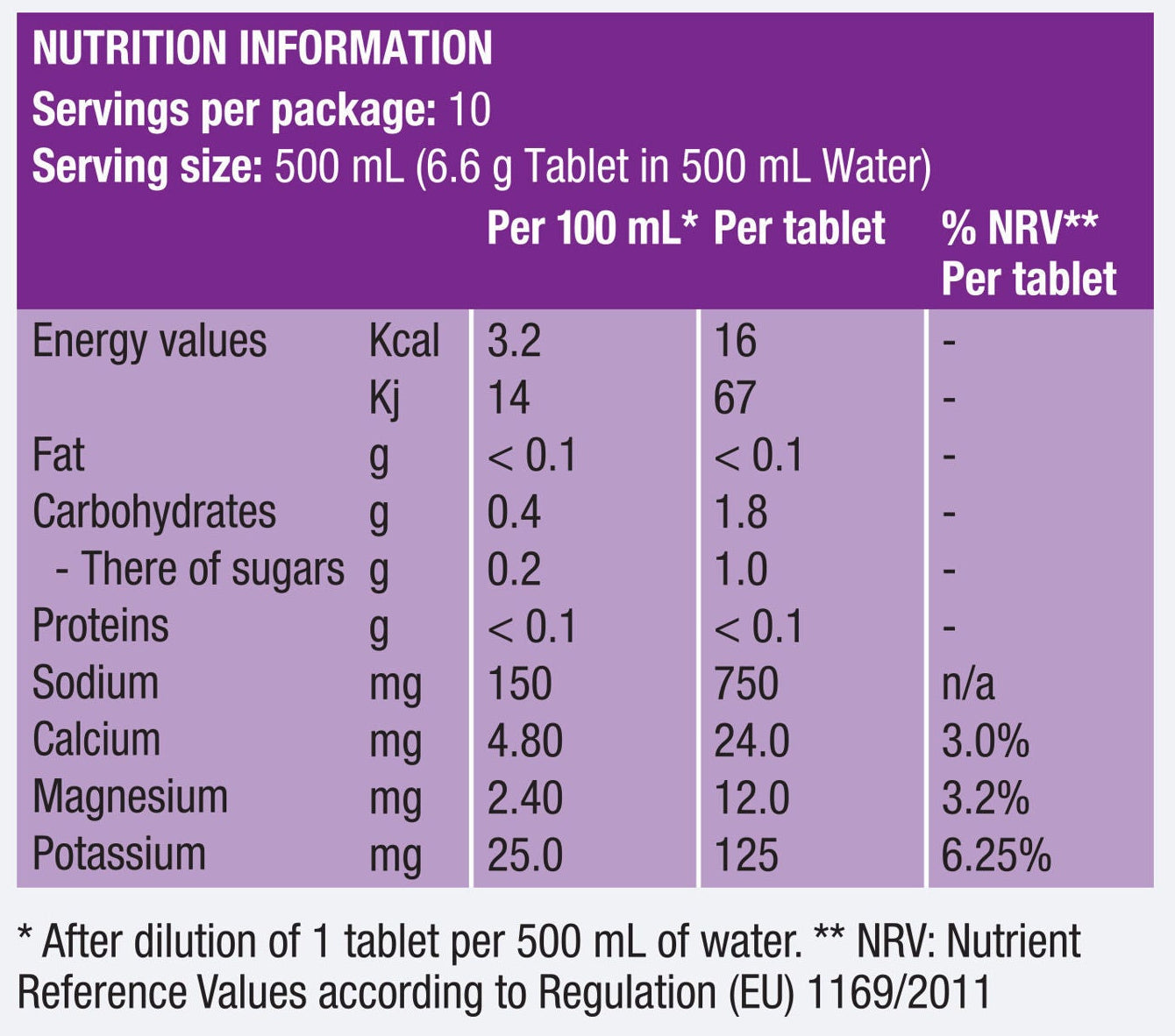 NUTRITION INFORMATION
Servings per package: 10
Serving size: 500 mL (6.6 g Tablet in 500 mL Water)

| | | Per 100 mL* | Per tablet | % NRV** Per tablet |
|---|---|---|---|---|
| Energy values | Kcal | 3.2 | 16 | - |
| | Kj | 14 | 67 | - |
| Fat | g | < 0.1 | < 0.1 | - |
| Carbohydrates | g | 0.4 | 1.8 | - |
| - There of sugars | g | 0.2 | 1.0 | - |
| Proteins | g | < 0.1 | < 0.1 | - |
| Sodium | mg | 150 | 750 | n/a |
| Calcium | mg | 4.80 | 24.0 | 3.0% |
| Magnesium | mg | 2.40 | 12.0 | 3.2% |
| Potassium | mg | 25.0 | 125 | 6.25% |

* After dilution of 1 tablet per 500 mL of water. ** NRV: Nutrient Reference Values according to Regulation (EU) 1169/2011